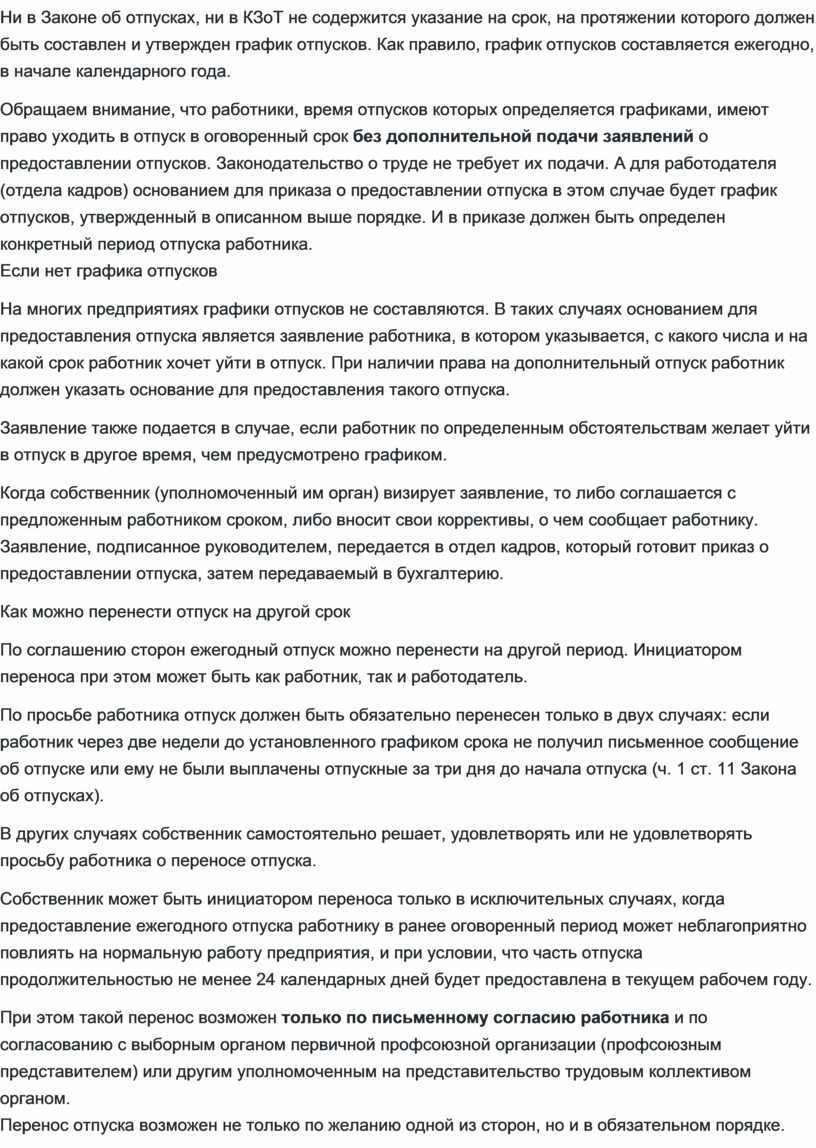 Ни в Законе об отпусках, ни в КЗоТ не содержится указание на срок, на протяжении которого должен быть составлен и утвержден график отпусков. Как правило, график отпусков составляется ежегодно, в начале календарного года.

Обращаем внимание, что работники, время отпусков которых определяется графиками, имеют право уходить в отпуск в оговоренный срок без дополнительной подачи заявлений о предоставлении отпусков. Законодательство о труде не требует их подачи. А для работодателя (отдела кадров) основанием для приказа о предоставлении отпуска в этом случае будет график отпусков, утвержденный в описанном выше порядке. И в приказе должен быть определен конкретный период отпуска работника.
Если нет графика отпусков

На многих предприятиях графики отпусков не составляются. В таких случаях основанием для предоставления отпуска является заявление работника, в котором указывается, с какого числа и на какой срок работник хочет уйти в отпуск. При наличии права на дополнительный отпуск работник должен указать основание для предоставления такого отпуска.

Заявление также подается в случае, если работник по определенным обстоятельствам желает уйти в отпуск в другое время, чем предусмотрено графиком.

Когда собственник (уполномоченный им орган) визирует заявление, то либо соглашается с предложенным работником сроком, либо вносит свои коррективы, о чем сообщает работнику. Заявление, подписанное руководителем, передается в отдел кадров, который готовит приказ о предоставлении отпуска, затем передаваемый в бухгалтерию.

Как можно перенести отпуск на другой срок

По соглашению сторон ежегодный отпуск можно перенести на другой период. Инициатором переноса при этом может быть как работник, так и работодатель.

По просьбе работника отпуск должен быть обязательно перенесен только в двух случаях: если работник через две недели до установленного графиком срока не получил письменное сообщение об отпуске или ему не были выплачены отпускные за три дня до начала отпуска (ч. 1 ст. 11 Закона об отпусках).

В других случаях собственник самостоятельно решает, удовлетворять или не удовлетворять просьбу работника о переносе отпуска.

Собственник может быть инициатором переноса только в исключительных случаях, когда предоставление ежегодного отпуска работнику в ранее оговоренный период может неблагоприятно повлиять на нормальную работу предприятия, и при условии, что часть отпуска продолжительностью не менее 24 календарных дней будет предоставлена в текущем рабочем году.

При этом такой перенос возможен только по письменному согласию работника и по согласованию с выборным органом первичной профсоюзной организации (профсоюзным представителем) или другим уполномоченным на представительство трудовым коллективом органом.
Перенос отпуска возможен не только по желанию одной из сторон, но и в обязательном порядке.